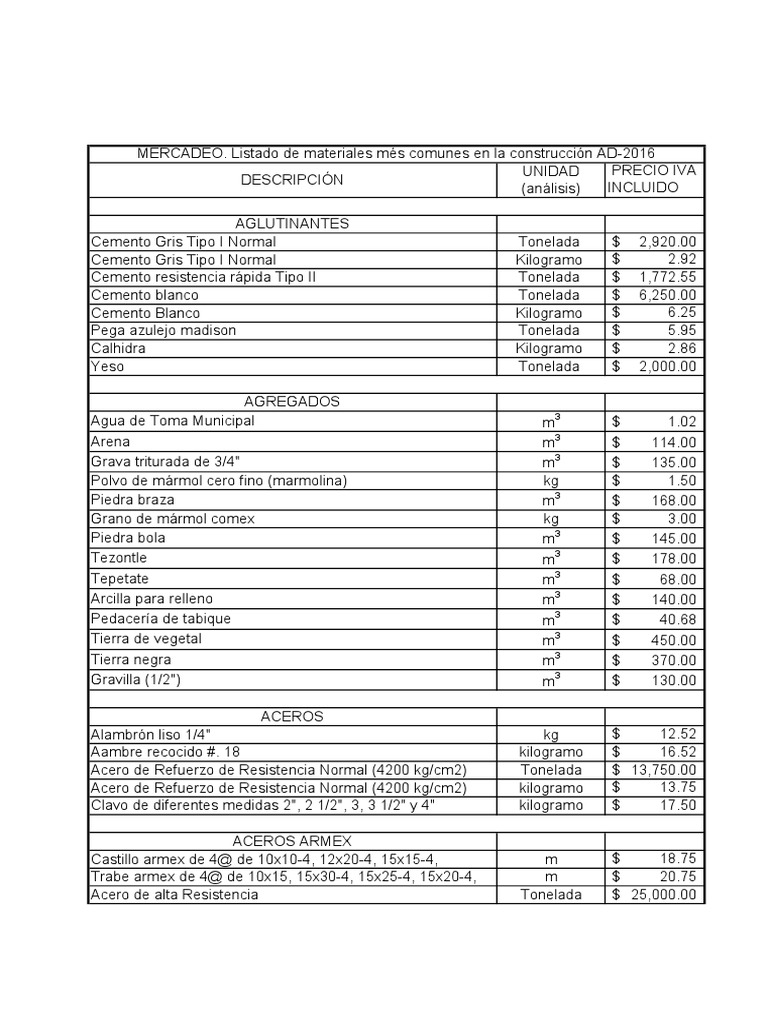 MERCADEO. Listado de materiales més comunes en la construcción AD-2016

| DESCRIPCIÓN | UNIDAD (análisis) | PRECIO IVA INCLUIDO |
|---|---|---|
| | | |
| AGLUTINANTES | | |
| Cemento Gris Tipo I Normal | Tonelada | $ 2,920.00 |
| Cemento Gris Tipo I Normal | Kilogramo | $ 2.92 |
| Cemento resistencia rápida Tipo II | Tonelada | $ 1,772.55 |
| Cemento blanco | Tonelada | $ 6,250.00 |
| Cemento Blanco | Kilogramo | $ 6.25 |
| Pega azulejo madison | Tonelada | $ 5.95 |
| Calhidra | Kilogramo | $ 2.86 |
| Yeso | Tonelada | $ 2,000.00 |
| | | |
| AGREGADOS | | |
| Agua de Toma Municipal | $m^3$ | $ 1.02 |
| Arena | $m^3$ | $ 114.00 |
| Grava triturada de 3/4" | $m^3$ | $ 135.00 |
| Polvo de mármol cero fino (marmolina) | kg | $ 1.50 |
| Piedra braza | $m^3$ | $ 168.00 |
| Grano de mármol comex | kg | $ 3.00 |
| Piedra bola | $m^3$ | $ 145.00 |
| Tezontle | $m^3$ | $ 178.00 |
| Tepetate | $m^3$ | $ 68.00 |
| Arcilla para relleno | $m^3$ | $ 140.00 |
| Pedacería de tabique | $m^3$ | $ 40.68 |
| Tierra de vegetal | $m^3$ | $ 450.00 |
| Tierra negra | $m^3$ | $ 370.00 |
| Gravilla (1/2") | $m^3$ | $ 130.00 |
| | | |
| ACEROS | | |
| Alambrón liso 1/4" | kg | $ 12.52 |
| Aambre recocido #. 18 | kilogramo | $ 16.52 |
| Acero de Refuerzo de Resistencia Normal (4200 kg/cm2) | Tonelada | $ 13,750.00 |
| Acero de Refuerzo de Resistencia Normal (4200 kg/cm2) | kilogramo | $ 13.75 |
| Clavo de diferentes medidas 2", 2 1/2", 3, 3 1/2" y 4" | kilogramo | $ 17.50 |
| | | |
| ACEROS ARMEX | | |
| Castillo armex de 4@ de 10x10-4, 12x20-4, 15x15-4, | m | $ 18.75 |
| Trabe armex de 4@ de 10x15, 15x30-4, 15x25-4, 15x20-4, | m | $ 20.75 |
| Acero de alta Resistencia | Tonelada | $ 25,000.00 |